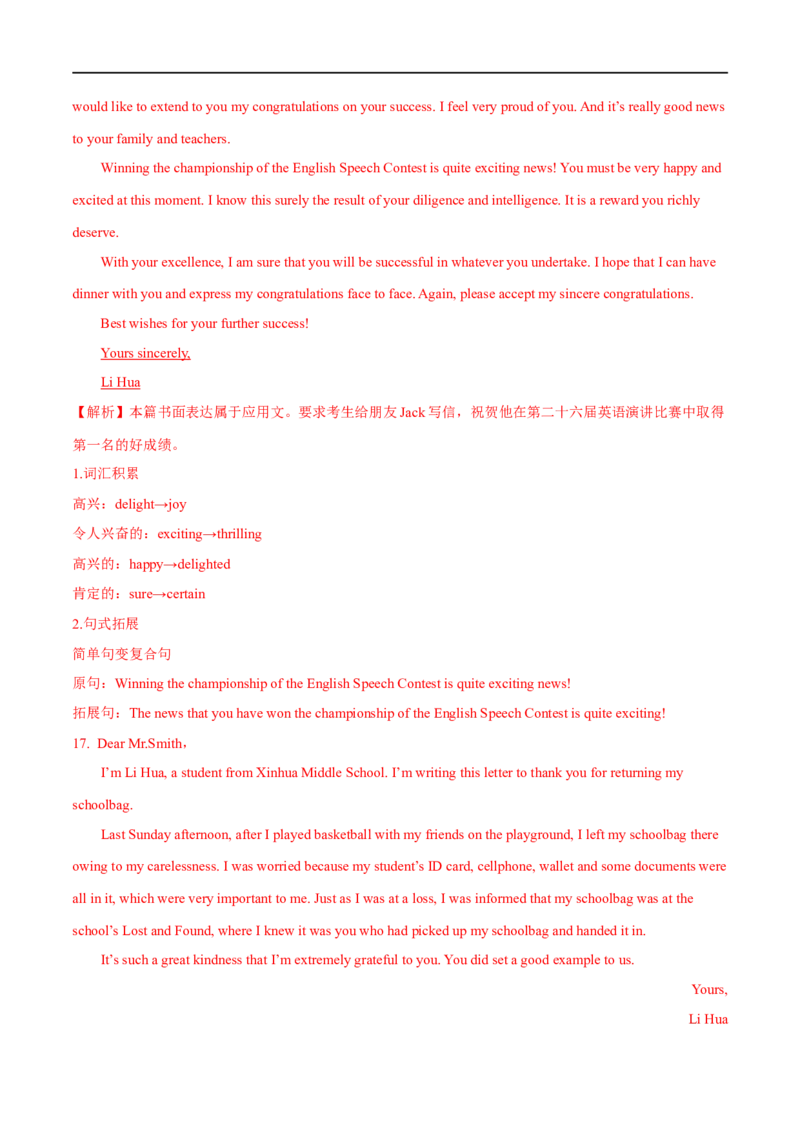 would like to extend to you my congratulations on your success. I feel very proud of you. And it's really good news to your family and teachers.

Winning the championship of the English Speech Contest is quite exciting news! You must be very happy and excited at this moment. I know this surely the result of your diligence and intelligence. It is a reward you richly deserve.

With your excellence, I am sure that you will be successful in whatever you undertake. I hope that I can have dinner with you and express my congratulations face to face. Again, please accept my sincere congratulations.

Best wishes for your further success!

Yours sincerely,

Li Hua

【解析】本篇书面表达属于应用文。要求考生给朋友Jack写信，祝贺他在第二十六届英语演讲比赛中取得第一名的好成绩。

1.词汇积累

高兴：delight→joy

令人兴奋的：exciting→thrilling

高兴的：happy→delighted

肯定的：sure→certain

2.句式拓展

简单句变复合句

原句：Winning the championship of the English Speech Contest is quite exciting news!

拓展句：The news that you have won the championship of the English Speech Contest is quite exciting!

17. Dear Mr.Smith，

I'm Li Hua, a student from Xinhua Middle School. I'm writing this letter to thank you for returning my schoolbag.

Last Sunday afternoon, after I played basketball with my friends on the playground, I left my schoolbag there owing to my carelessness. I was worried because my student's ID card, cellphone, wallet and some documents were all in it, which were very important to me. Just as I was at a loss, I was informed that my schoolbag was at the school's Lost and Found, where I knew it was you who had picked up my schoolbag and handed it in.

It's such a great kindness that I'm extremely grateful to you. You did set a good example to us.

Yours,

Li Hua